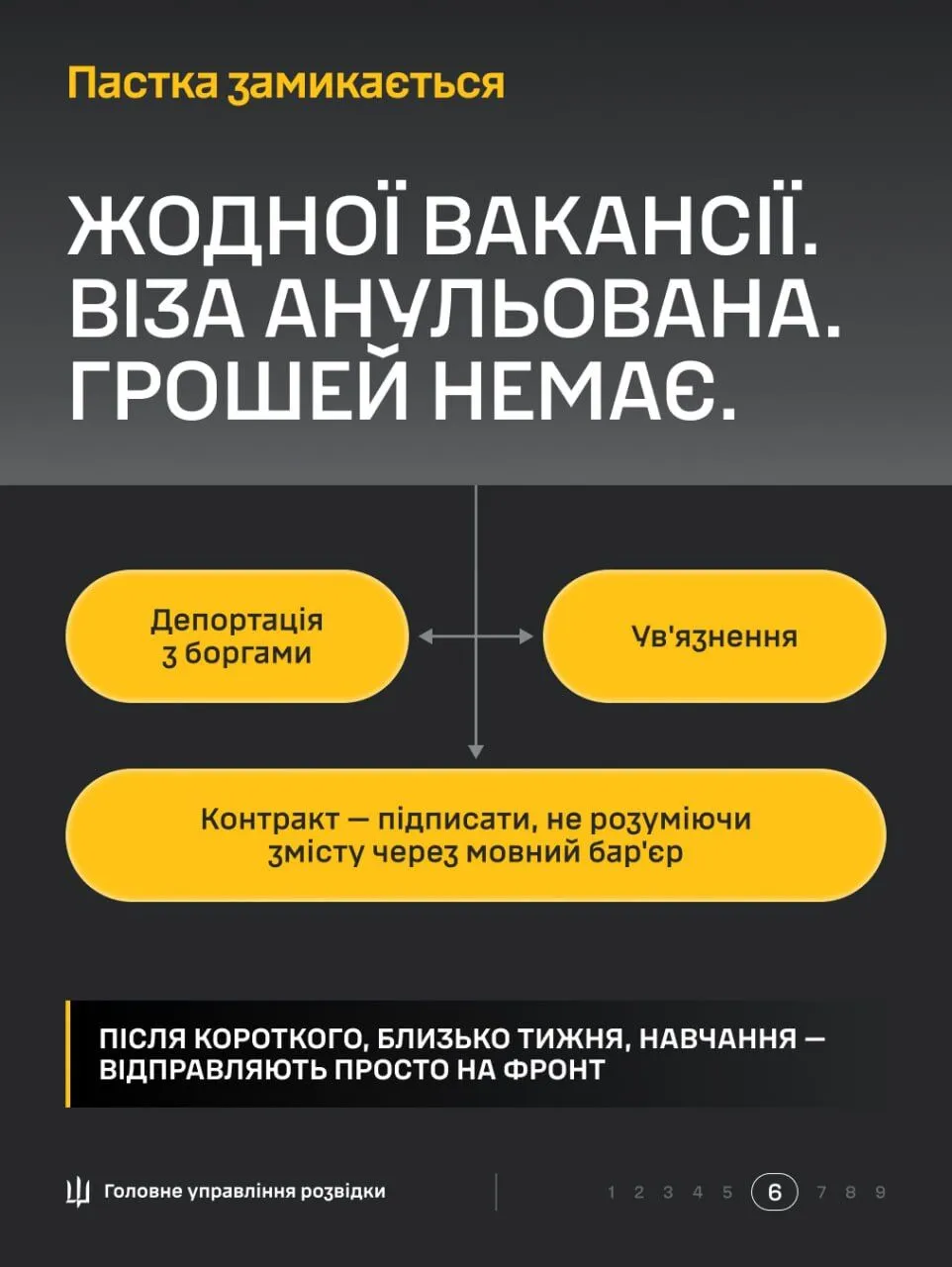 Пастка замикається

ЖОДНОЇ ВАКАНСІЇ. ВІЗА АНУЛЬОВАНА. ГРОШЕЙ НЕМАЄ.

Депортація з боргами

Ув'язнення

Контракт — підписати, не розуміючи змісту через мовний бар'єр

ПІСЛЯ КОРОТКОГО, БЛИЗЬКО ТИЖНЯ, НАВЧАННЯ — ВІДПРАВЛЯЮТЬ ПРОСТО НА ФРОНТ

Головне управління розвідки

1 2 3 4 5 6 7 8 9